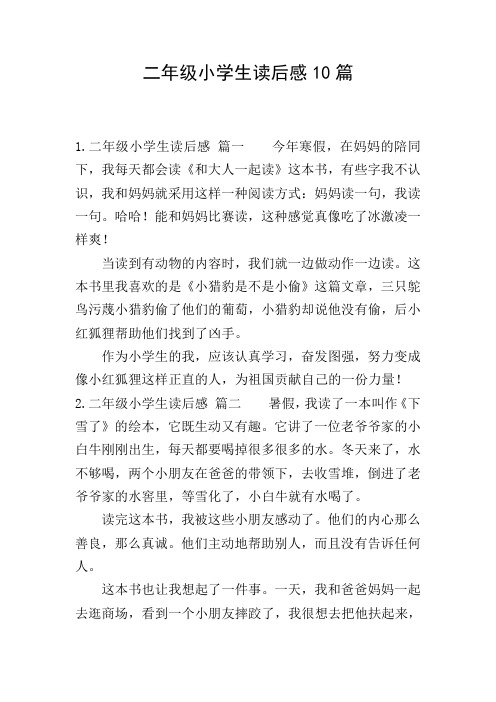 二年级小学生读后感10篇

1.二年级小学生读后感 篇一　　今年寒假，在妈妈的陪同下，我每天都会读《和大人一起读》这本书，有些字我不认识，我和妈妈就采用这样一种阅读方式：妈妈读一句，我读一句。哈哈！能和妈妈比赛读，这种感觉真像吃了冰激凌一样爽！

当读到有动物的内容时，我们就一边做动作一边读。这本书里我喜欢的是《小猎豹是不是小偷》这篇文章，三只鸵鸟污蔑小猎豹偷了他们的葡萄，小猎豹却说他没有偷，后小红狐狸帮助他们找到了凶手。

作为小学生的我，应该认真学习，奋发图强，努力变成像小红狐狸这样正直的人，为祖国贡献自己的一份力量！

2.二年级小学生读后感 篇二　　暑假，我读了一本叫作《下雪了》的绘本，它既生动又有趣。它讲了一位老爷爷家的小白牛刚刚出生，每天都要喝掉很多很多的水。冬天来了，水不够喝，两个小朋友在爸爸的带领下，去收雪堆，倒进了老爷爷家的水窖里，等雪化了，小白牛就有水喝了。

读完这本书，我被这些小朋友感动了。他们的内心那么善良，那么真诚。他们主动地帮助别人，而且没有告诉任何人。

这本书也让我想起了一件事。一天，我和爸爸妈妈一起去逛商场，看到一个小朋友摔跤了，我很想去把他扶起来，